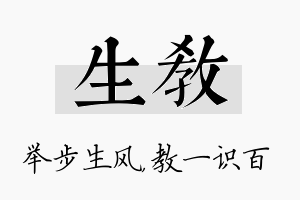 生教

举步生风，教一识百